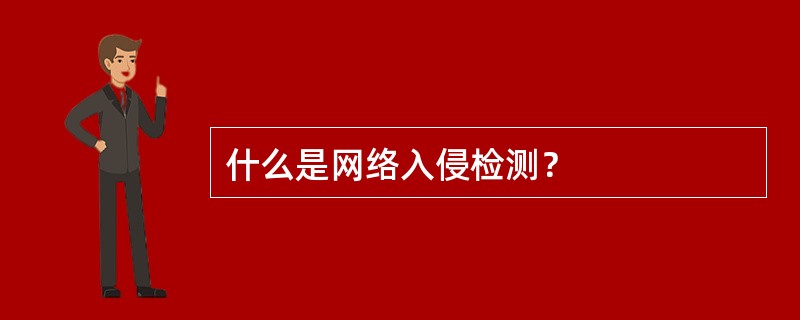 什么是网络入侵检测？